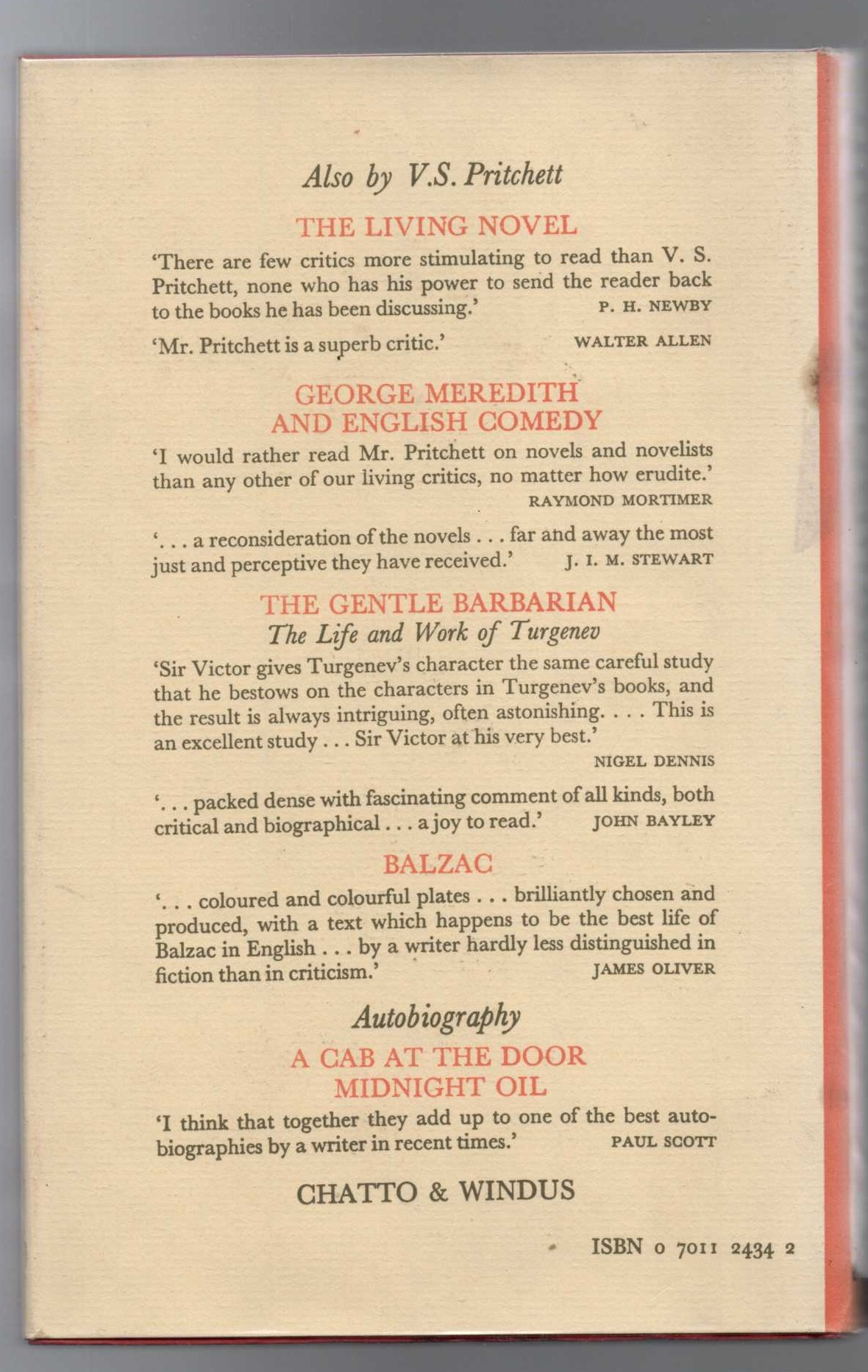 Also by V.S. Pritchett

THE LIVING NOVEL

'There are few critics more stimulating to read than V. S. Pritchett, none who has his power to send the reader back to the books he has been discussing.' P. H. NEWBY

'Mr. Pritchett is a superb critic.' WALTER ALLEN

GEORGE MEREDITH AND ENGLISH COMEDY

'I would rather read Mr. Pritchett on novels and novelists than any other of our living critics, no matter how erudite.' RAYMOND MORTIMER

'. . . a reconsideration of the novels . . . far and away the most just and perceptive they have received.' J. I. M. STEWART

THE GENTLE BARBARIAN
The Life and Work of Turgenev

'Sir Victor gives Turgenev's character the same careful study that he bestows on the characters in Turgenev's books, and the result is always intriguing, often astonishing. . . . This is an excellent study . . . Sir Victor at his very best.' NIGEL DENNIS

'. . . packed dense with fascinating comment of all kinds, both critical and biographical . . . a joy to read.' JOHN BAYLEY

BALZAC

'. . . coloured and colourful plates . . . brilliantly chosen and produced, with a text which happens to be the best life of Balzac in English . . . by a writer hardly less distinguished in fiction than in criticism.' JAMES OLIVER

Autobiography

A CAB AT THE DOOR
MIDNIGHT OIL

'I think that together they add up to one of the best autobiographies by a writer in recent times.' PAUL SCOTT

CHATTO & WINDUS

ISBN 0 7011 2434 2